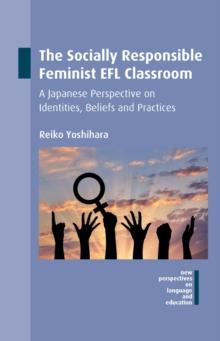 The Socially Responsible Feminist EFL Classroom

A Japanese Perspective on Identities, Beliefs and Practices

Reiko Yoshihara

new perspectives on language and education